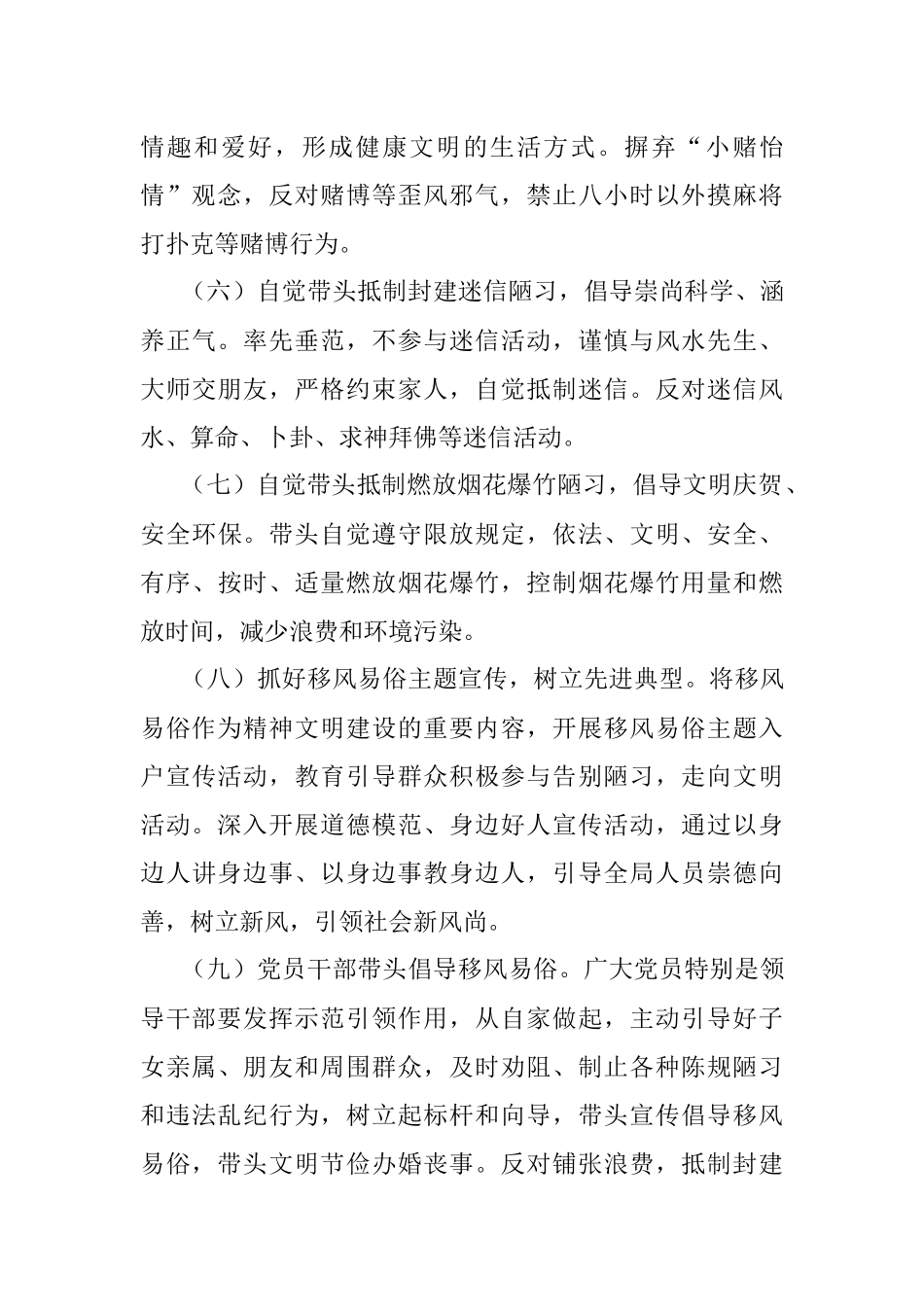 情趣和爱好，形成健康文明的生活方式。摒弃“小赌怡情”观念，反对赌博等歪风邪气，禁止八小时以外摸麻将打扑克等赌博行为。

（六）自觉带头抵制封建迷信陋习，倡导崇尚科学、涵养正气。率先垂范，不参与迷信活动，谨慎与风水先生、大师交朋友，严格约束家人，自觉抵制迷信。反对迷信风水、算命、卜卦、求神拜佛等迷信活动。

（七）自觉带头抵制燃放烟花爆竹陋习，倡导文明庆贺、安全环保。带头自觉遵守限放规定，依法、文明、安全、有序、按时、适量燃放烟花爆竹，控制烟花爆竹用量和燃放时间，减少浪费和环境污染。

（八）抓好移风易俗主题宣传，树立先进典型。将移风易俗作为精神文明建设的重要内容，开展移风易俗主题入户宣传活动，教育引导群众积极参与告别陋习，走向文明活动。深入开展道德模范、身边好人宣传活动，通过以身边人讲身边事、以身边事教身边人，引导全局人员崇德向善，树立新风，引领社会新风尚。

（九）党员干部带头倡导移风易俗。广大党员特别是领导干部要发挥示范引领作用，从自家做起，主动引导好子女亲属、朋友和周围群众，及时劝阻、制止各种陈规陋习和违法乱纪行为，树立起标杆和向导，带头宣传倡导移风易俗，带头文明节俭办婚丧事。反对铺张浪费，抵制封建